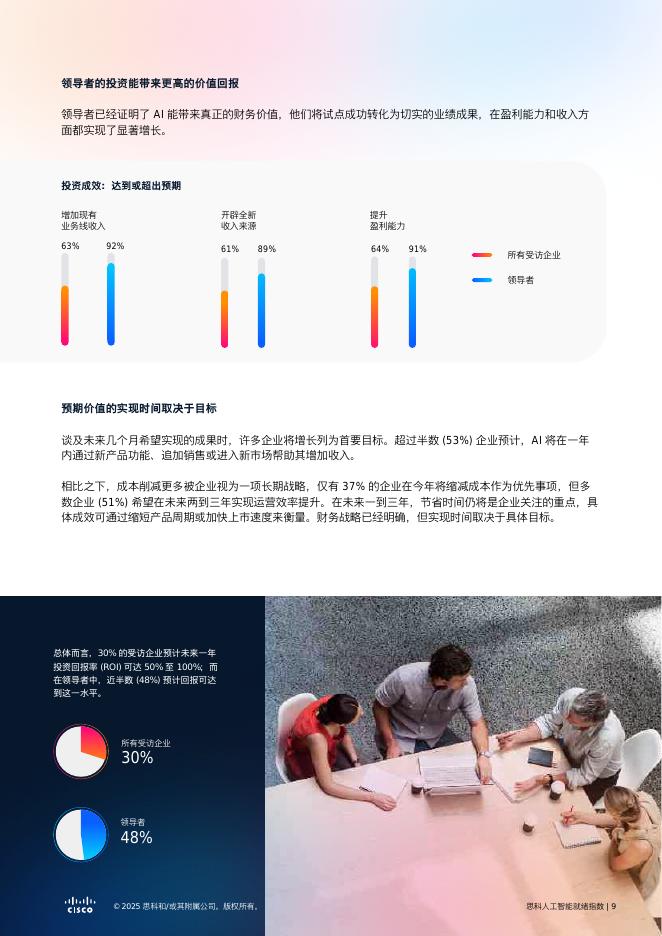 领导者的投资能带来更高的价值回报

领导者已经证明了 AI 能带来真正的财务价值，他们将试点成功转化为切实的业绩成果，在盈利能力和收入方面都实现了显著增长。

投资成效：达到或超出预期

增加现有业务线收入

63%

92%

开辟全新收入来源

61%

89%

提升盈利能力

64%

91%

所有受访企业

领导者

预期价值的实现时间取决于目标

谈及未来几个月希望实现的成果时，许多企业将增长列为首要目标。超过半数 (53%) 企业预计，AI 将在一年内通过新产品功能、追加销售或进入新市场帮助其增加收入。

相比之下，成本削减更多被企业视为一项长期战略，仅有 37% 的企业在今年将缩减成本作为优先事项，但多数企业 (51%) 希望在未来两到三年实现运营效率提升。在未来一到三年，节省时间仍将是企业关注的重点，具体成效可通过缩短产品周期或加快上市速度来衡量。财务战略已经明确，但实现时间取决于具体目标。

总体而言，30% 的受访企业预计未来一年投资回报率 (ROI) 可达 50% 至 100%；而在领导者中，近半数 (48%) 预计回报可达到这一水平。

所有受访企业
30%

领导者
48%

CISCO

© 2025 思科和/或其附属公司。版权所有。

思科人工智能就绪指数 | 9